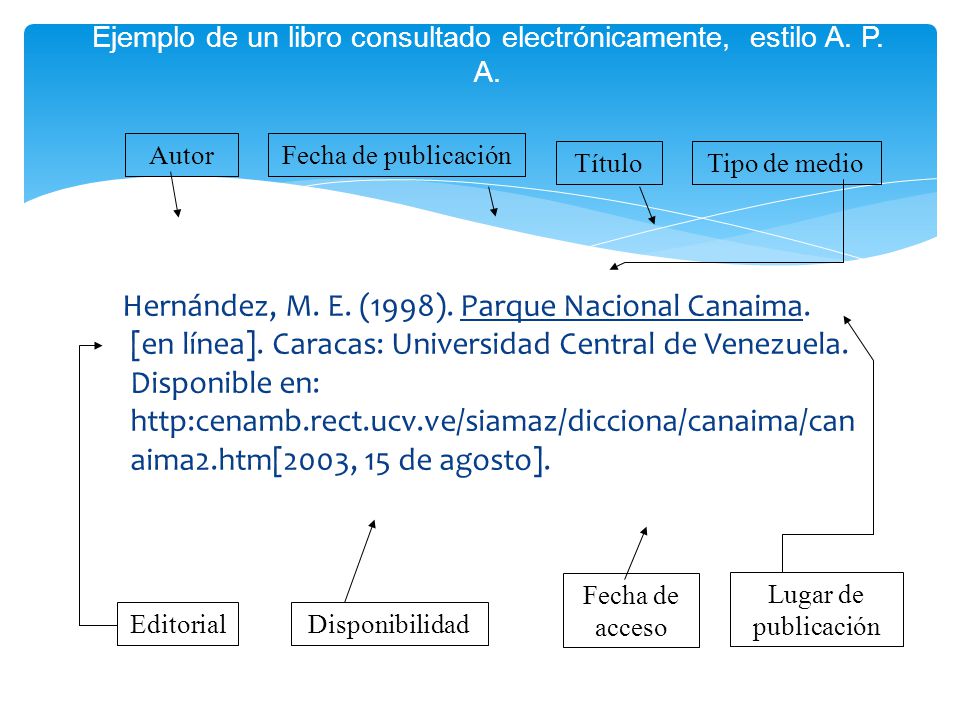 Ejemplo de un libro consultado electrónicamente, estilo A. P. A.

Autor

Fecha de publicación

Título

Tipo de medio

Hernández, M. E. (1998). Parque Nacional Canaima. [en línea]. Caracas: Universidad Central de Venezuela. Disponible en: http:cenamb.rect.ucv.ve/siamaz/dicciona/canaima/canaima2.htm[2003, 15 de agosto].

Editorial

Disponibilidad

Fecha de acceso

Lugar de publicación